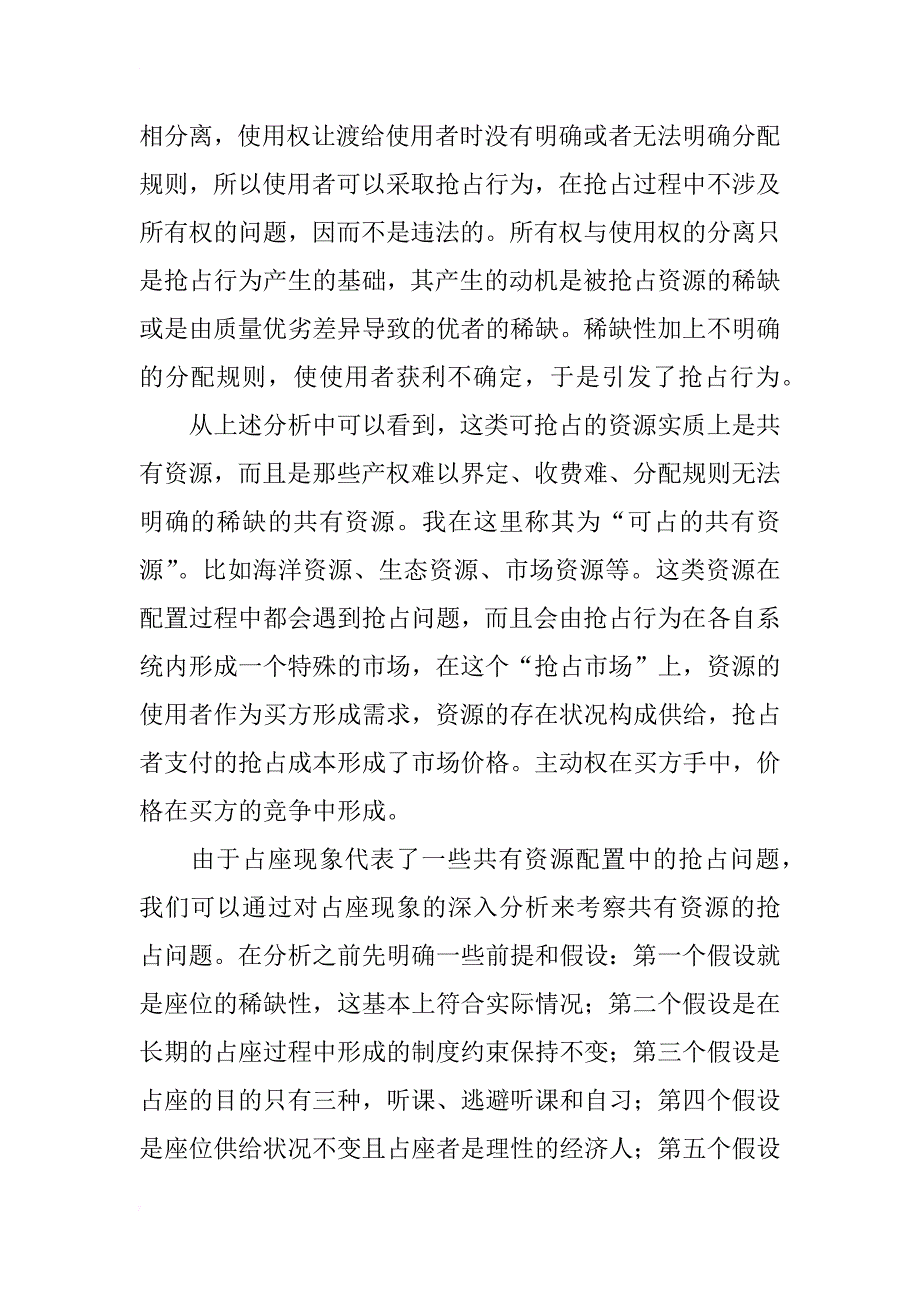 相分离，使用权让渡给使用者时没有明确或者无法明确分配规则，所以使用者可以采取抢占行为，在抢占过程中不涉及所有权的问题，因而不是违法的。所有权与使用权的分离只是抢占行为产生的基础，其产生的动机是被抢占资源的稀缺或是由质量优劣差异导致的优者的稀缺。稀缺性加上不明确的分配规则，使使用者获利不确定，于是引发了抢占行为。

从上述分析中可以看到，这类可抢占的资源实质上是共有资源，而且是那些产权难以界定、收费难、分配规则无法明确的稀缺的共有资源。我在这里称其为“可占的共有资源”。比如海洋资源、生态资源、市场资源等。这类资源在配置过程中都会遇到抢占问题，而且会由抢占行为在各自系统内形成一个特殊的市场，在这个“抢占市场”上，资源的使用者作为买方形成需求，资源的存在状况构成供给，抢占者支付的抢占成本形成了市场价格。主动权在买方手中，价格在买方的竞争中形成。

由于占座现象代表了一些共有资源配置中的抢占问题，我们可以通过对占座现象的深入分析来考察共有资源的抢占问题。在分析之前先明确一些前提和假设：第一个假设就是座位的稀缺性，这基本上符合实际情况；第二个假设是在长期的占座过程中形成的制度约束保持不变；第三个假设是占座的目的只有三种，听课、逃避听课和自习；第四个假设是座位供给状况不变且占座者是理性的经济人；第五个假设